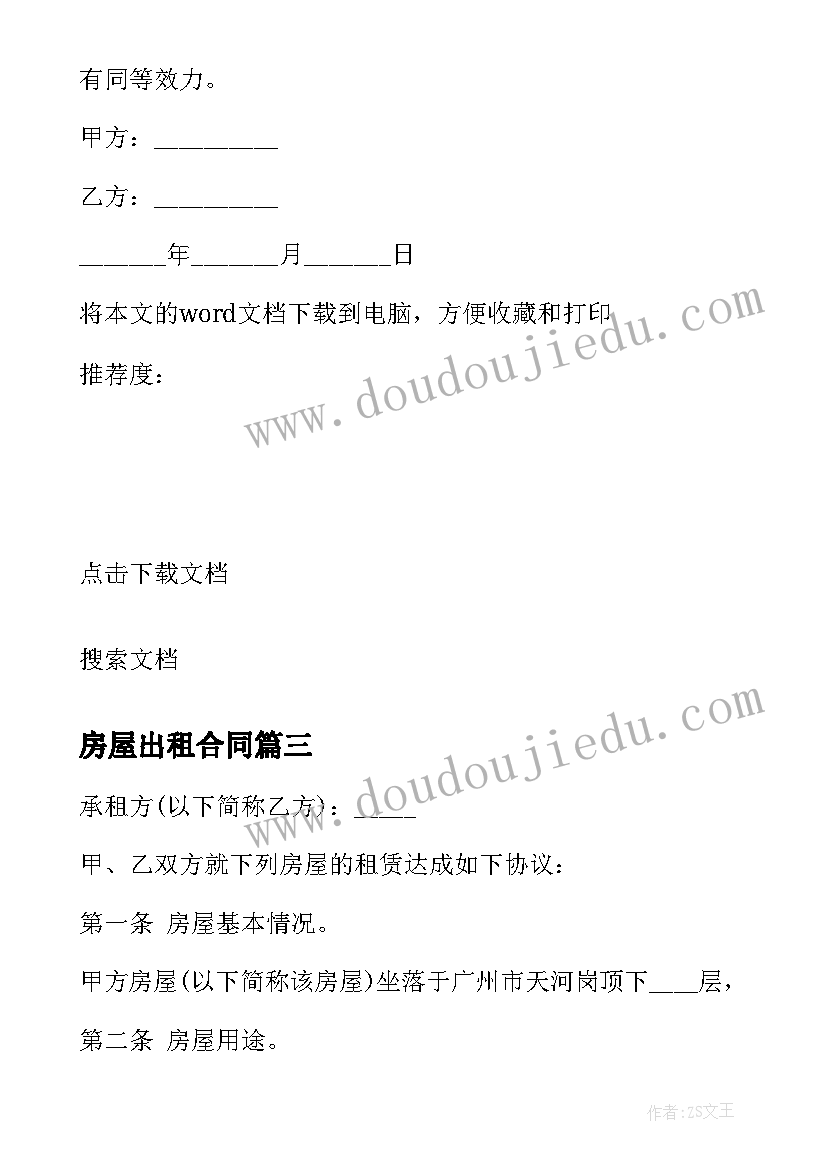 有同等效力。

甲方：_________

乙方：_________

______年______月______日

将本文的word文档下载到电脑，方便收藏和打印

推荐度：

www.doudoujiedu.com

点击下载文档

搜索文档

房屋出租合同篇三

www.doudoujiedu.com

承租方(以下简称乙方)：_____

甲、乙双方就下列房屋的租赁达成如下协议：

第一条 房屋基本情况。

甲方房屋(以下简称该房屋)坐落于广州市天河岗顶下____层，

第二条 房屋用途。

作者:ZS文王